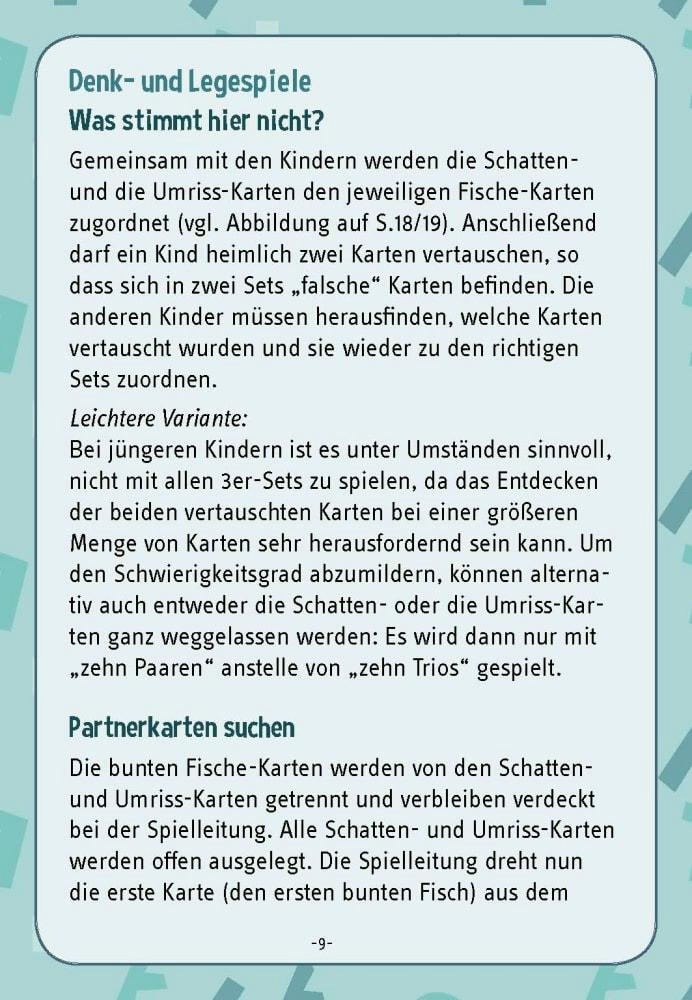 Denk- und Legespiele
Was stimmt hier nicht?

Gemeinsam mit den Kindern werden die Schatten- und die Umriss-Karten den jeweiligen Fische-Karten zugordnet (vgl. Abbildung auf S.18/19). Anschließend darf ein Kind heimlich zwei Karten vertauschen, so dass sich in zwei Sets „falsche“ Karten befinden. Die anderen Kinder müssen herausfinden, welche Karten vertauscht wurden und sie wieder zu den richtigen Sets zuordnen.

Leichtere Variante:
Bei jüngeren Kindern ist es unter Umständen sinnvoll, nicht mit allen 3er-Sets zu spielen, da das Entdecken der beiden vertauschten Karten bei einer größeren Menge von Karten sehr herausfordernd sein kann. Um den Schwierigkeitsgrad abzumildern, können alternativ auch entweder die Schatten- oder die Umriss-Karten ganz weggelassen werden: Es wird dann nur mit „zehn Paaren“ anstelle von „zehn Trios“ gespielt.

Partnerkarten suchen

Die bunten Fische-Karten werden von den Schatten- und Umriss-Karten getrennt und verbleiben verdeckt bei der Spielleitung. Alle Schatten- und Umriss-Karten werden offen ausgelegt. Die Spielleitung dreht nun die erste Karte (den ersten bunten Fisch) aus dem

-9-